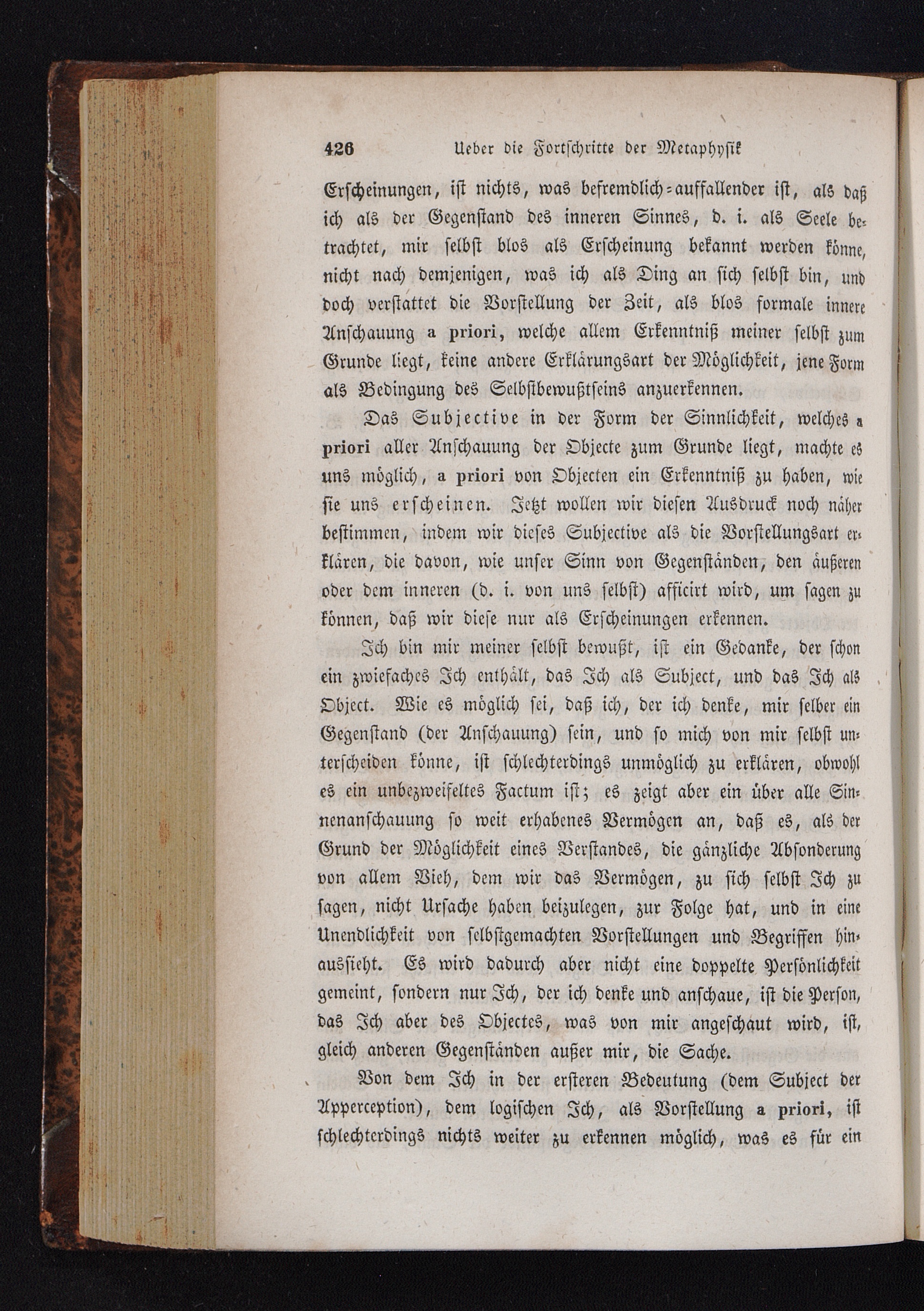 426 Ueber die Fortschritte der Metaphysik

Erscheinungen, ist nichts, was befremdlich-auffallender ist, als daß ich als der Gegenstand des inneren Sinnes, d. i. als Seele betrachtet, mir selbst blos als Erscheinung bekannt werden könne, nicht nach demjenigen, was ich als Ding an sich selbst bin, und doch verstattet die Vorstellung der Zeit, als blos formale innere Anschauung a priori, welche allem Erkenntniß meiner selbst zum Grunde liegt, keine andere Erklärungsart der Möglichkeit, jene Form als Bedingung des Selbstbewußtseins anzuerkennen.

Das Subjective in der Form der Sinnlichkeit, welches a priori aller Anschauung der Objecte zum Grunde liegt, machte es uns möglich, a priori von Objecten ein Erkenntniß zu haben, wie sie uns erscheinen. Jetzt wollen wir diesen Ausdruck noch näher bestimmen, indem wir dieses Subjective als die Vorstellungsart erklären, die davon, wie unser Sinn von Gegenständen, den äußeren oder dem inneren (d. i. von uns selbst) afficirt wird, um sagen zu können, daß wir diese nur als Erscheinungen erkennen.

Ich bin mir meiner selbst bewußt, ist ein Gedanke, der schon ein zwiefaches Ich enthält, das Ich als Subject, und das Ich als Object. Wie es möglich sei, daß ich, der ich denke, mir selber ein Gegenstand (der Anschauung) sein, und so mich von mir selbst unterscheiden könne, ist schlechterdings unmöglich zu erklären, obwohl es ein unbezweifeltes Factum ist; es zeigt aber ein über alle Sinnenanschauung so weit erhabenes Vermögen an, daß es, als der Grund der Möglichkeit eines Verstandes, die gänzliche Absonderung von allem Vieh, dem wir das Vermögen, zu sich selbst Ich zu sagen, nicht Ursache haben beizulegen, zur Folge hat, und in eine Unendlichkeit von selbstgemachten Vorstellungen und Begriffen hinaussieht. Es wird dadurch aber nicht eine doppelte Persönlichkeit gemeint, sondern nur Ich, der ich denke und anschaue, ist die Person, das Ich aber des Objectes, was von mir angeschaut wird, ist, gleich anderen Gegenständen außer mir, die Sache.

Von dem Ich in der ersteren Bedeutung (dem Subject der Apperception), dem logischen Ich, als Vorstellung a priori, ist schlechterdings nichts weiter zu erkennen möglich, was es für ein